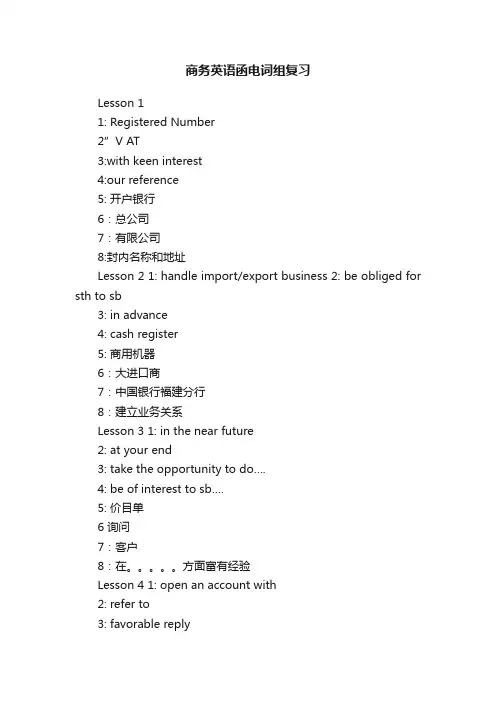 商务英语函电词组复习

Lesson 1

1: Registered Number

2"  V AT

3:with keen interest

4:our reference

5: 开户银行

6：总公司

7：有限公司

8:封内名称和地址

Lesson 2 1: handle import/export business 2: be obliged for sth to sb

3: in advance

4: cash register

5: 商用机器

6：大进口商

7：中国银行福建分行

8：建立业务关系

Lesson 3 1: in the near future

2: at your end

3: take the opportunity to do....

4: be of interest to sb....

5: 价目单

6 询问

7：客户

8：在。。。。。方面富有经验

Lesson 4 1: open an account with

2: refer to

3: favorable reply